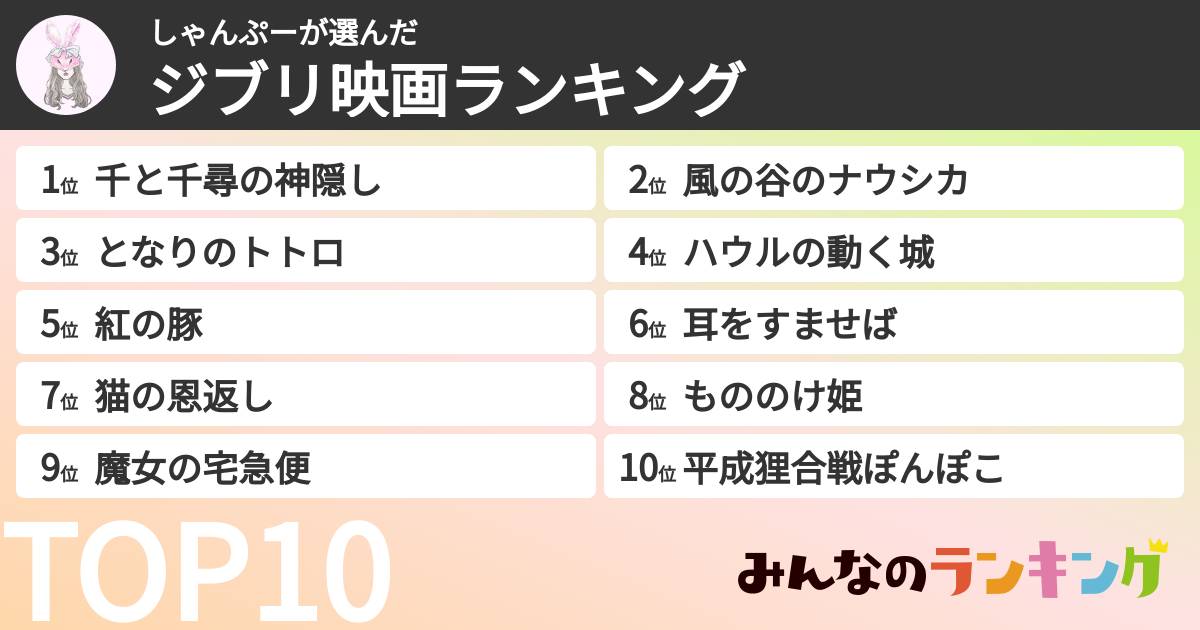 しゃんぷーが選んだ
ジブリ映画ランキング

1位 千と千尋の神隠し
2位 風の谷のナウシカ
3位 となりのトトロ
4位 ハウルの動く城
5位 紅の豚
6位 耳をすませば
7位 猫の恩返し
8位 もののけ姫
9位 魔女の宅急便
10位 平成狸合戦ぽんぽこ

TOP10

みんなのランキング